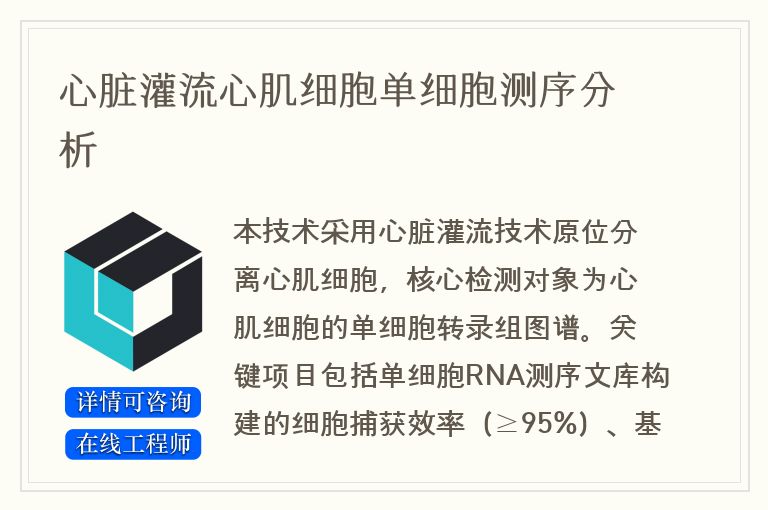 心脏灌流心肌细胞单细胞测序分析

详情可咨询
在线工程师

本技术采用心脏灌流技术原位分离心肌细胞，核心检测对象为心肌细胞的单细胞转录组图谱。关键项目包括单细胞RNA测序文库构建的细胞捕获效率（≥95%）、基